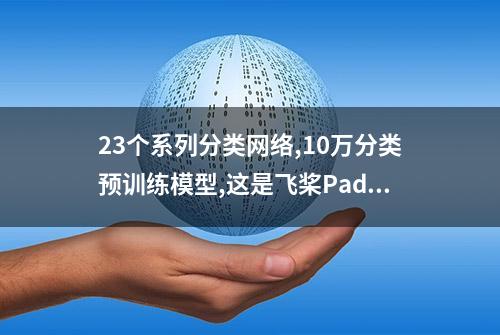 23个系列分类网络,10万分类预训练模型,这是飞桨Pad...